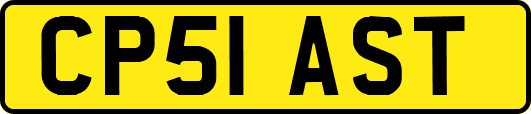 CP51 AST